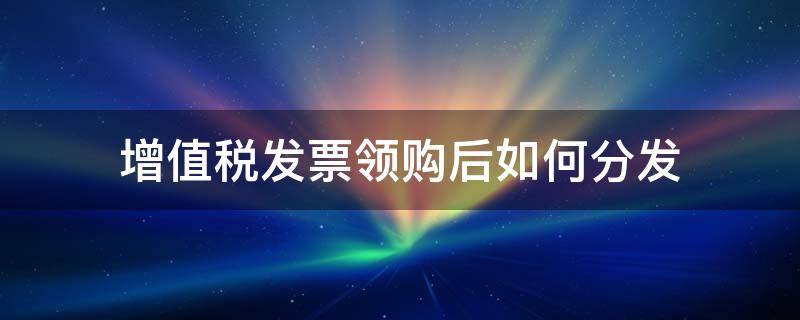 增值税发票领购后如何分发